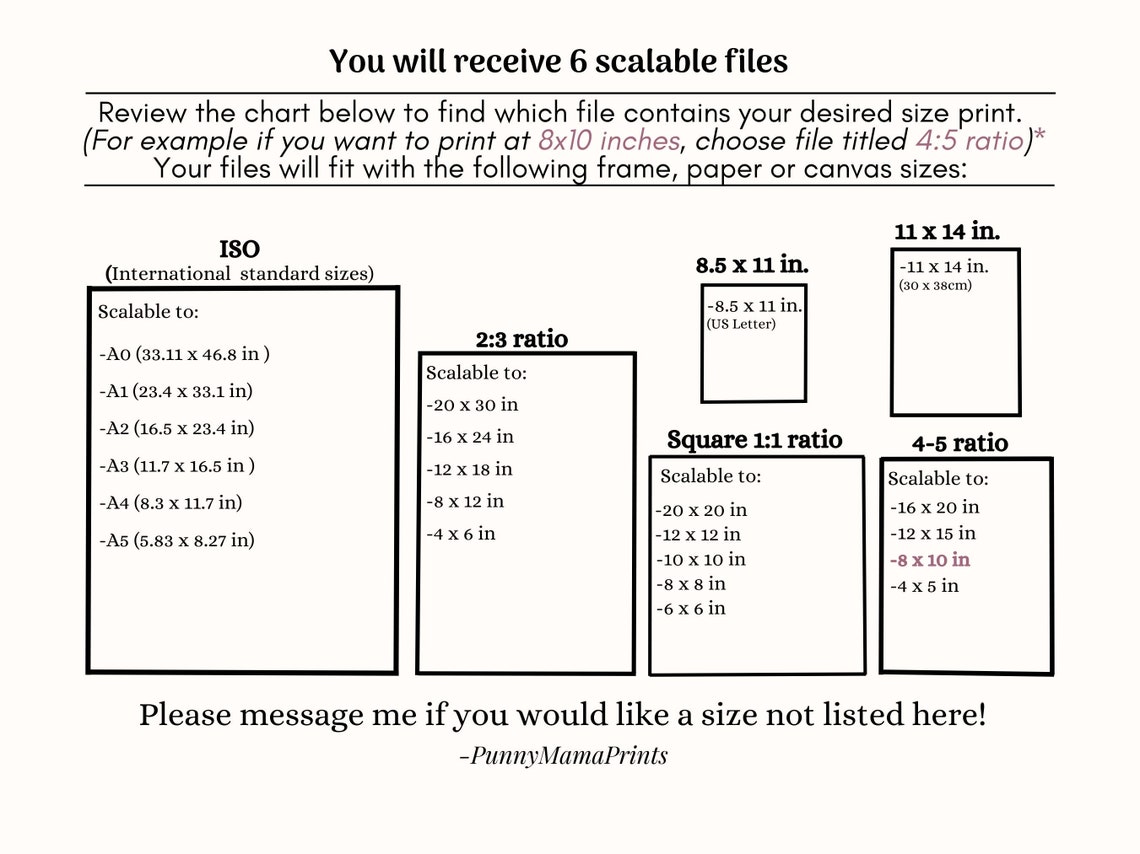 You will receive 6 scalable files

Review the chart below to find which file contains your desired size print.
(For example if you want to print at 8x10 inches, choose file titled 4:5 ratio)*
Your files will fit with the following frame, paper or canvas sizes:

ISO
(International standard sizes)

Scalable to:
-A0 (33.11 x 46.8 in )
-A1 (23.4 x 33.1 in)
-A2 (16.5 x 23.4 in)
-A3 (11.7 x 16.5 in )
-A4 (8.3 x 11.7 in)
-A5 (5.83 x 8.27 in)

2:3 ratio
Scalable to:
-20 x 30 in
-16 x 24 in
-12 x 18 in
-8 x 12 in
-4 x 6 in

8.5 x 11 in.
-8.5 x 11 in.
(US Letter)

Square 1:1 ratio
Scalable to:
-20 x 20 in
-12 x 12 in
-10 x 10 in
-8 x 8 in
-6 x 6 in

11 x 14 in.
-11 x 14 in.
(30 x 38cm)

4-5 ratio
Scalable to:
-16 x 20 in
-12 x 15 in
-8 x 10 in
-4 x 5 in

Please message me if you would like a size not listed here!
-PunnyMamaPrints